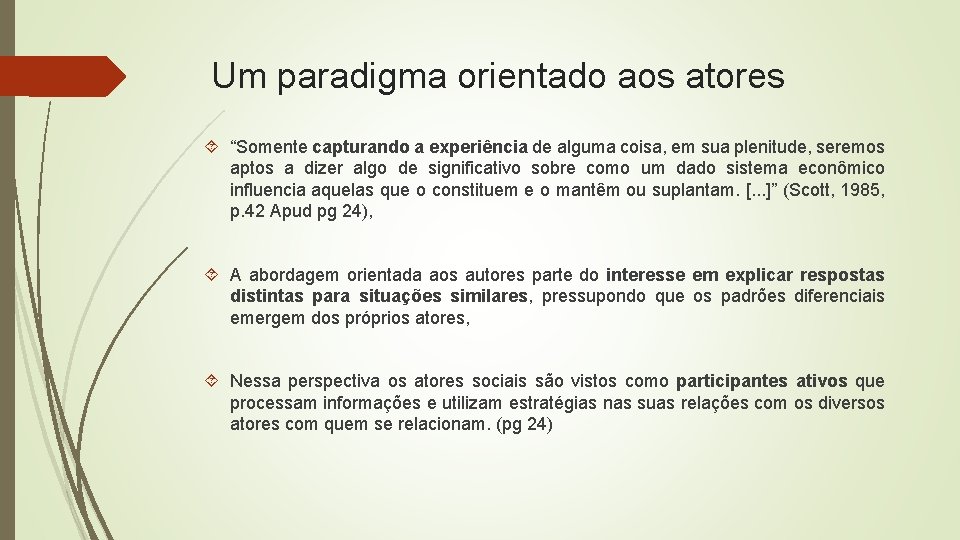 Um paradigma orientado aos atores

“Somente capturando a experiência de alguma coisa, em sua plenitude, seremos aptos a dizer algo de significativo sobre como um dado sistema econômico influencia aquelas que o constituem e o mantêm ou suplantam. [...]” (Scott, 1985, p.42 Apud pg 24),

A abordagem orientada aos autores parte do interesse em explicar respostas distintas para situações similares, pressupondo que os padrões diferenciais emergem dos próprios atores,

Nessa perspectiva os atores sociais são vistos como participantes ativos que processam informações e utilizam estratégias nas suas relações com os diversos atores com quem se relacionam. (pg 24)